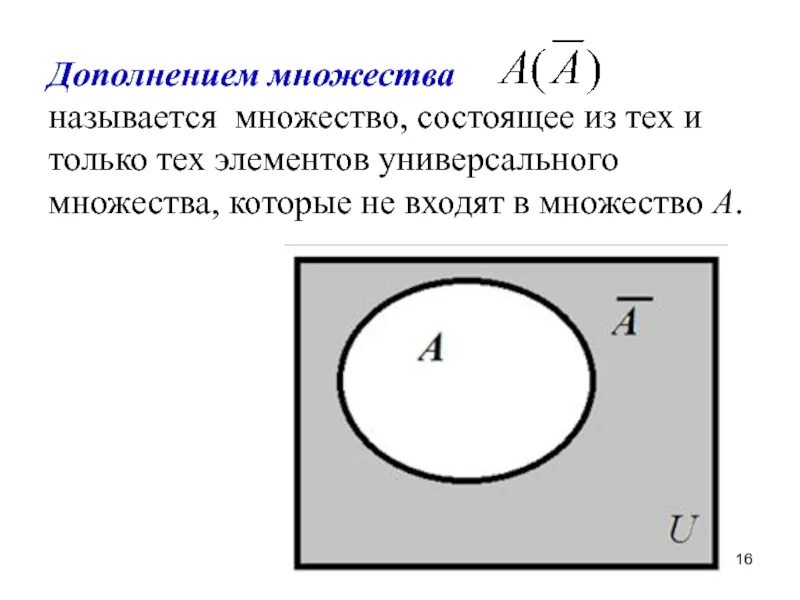 Дополнением множества $A(\overline{A})$ называется множество, состоящее из тех и только тех элементов универсального множества, которые не входят в множество $A$.

$A$

$\overline{A}$

$U$

16